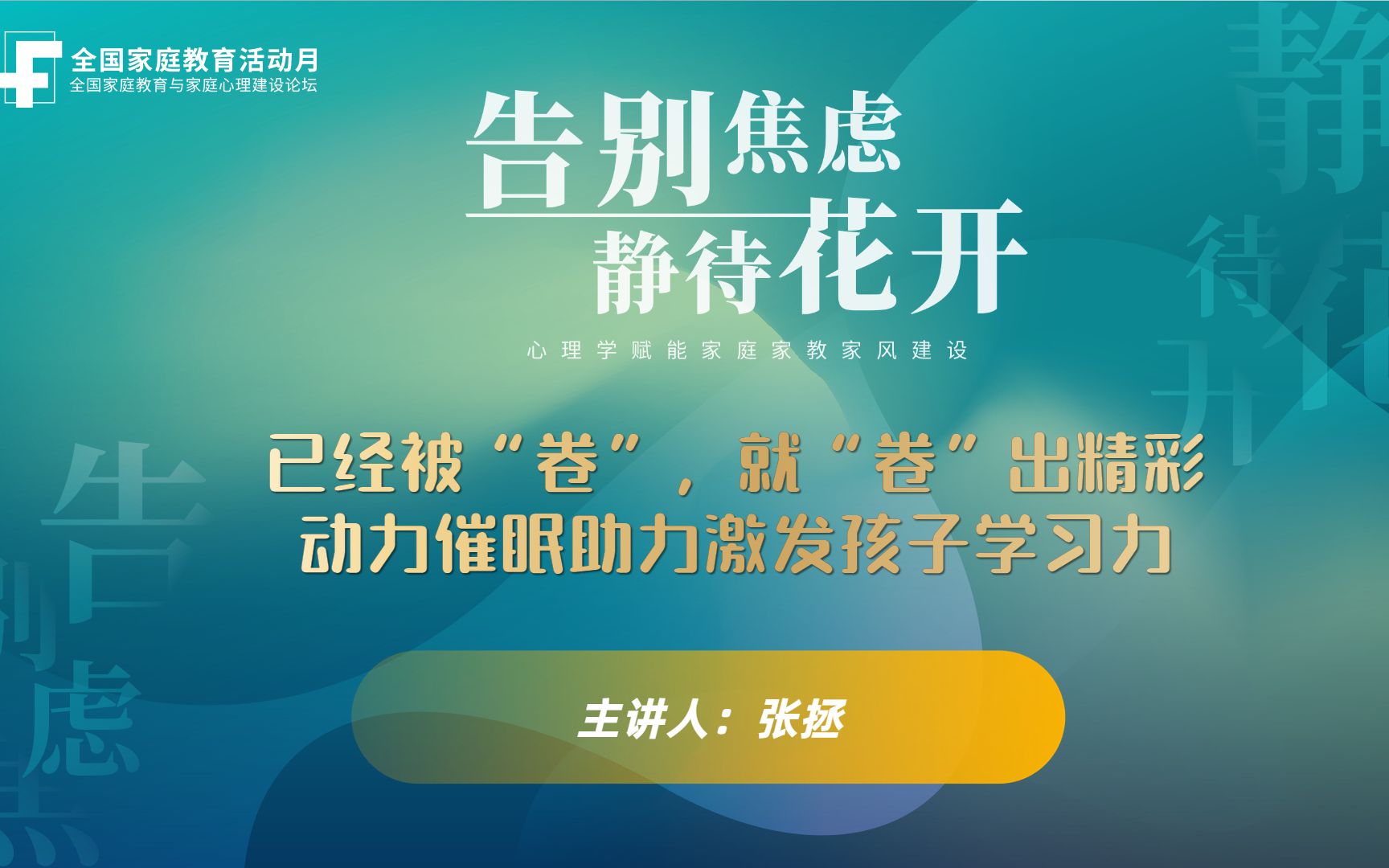 全国家庭教育活动月
全国家庭教育与家庭心理建设论坛

告别焦虑
静待花开

心理学赋能家庭家教家风建设

已经被“卷”，就“卷”出精彩
动力催眠助力激发孩子学习力

主讲人：张拯